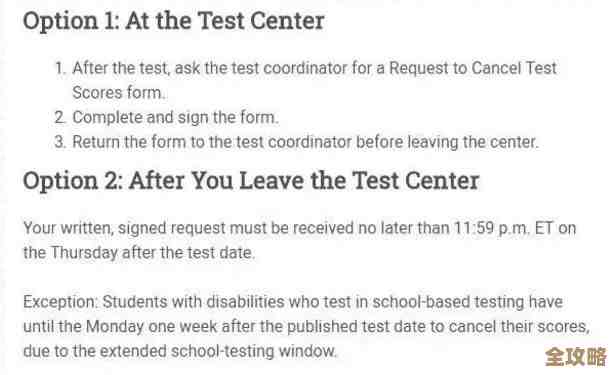 Option 1: At the Test Center

1. After the test, ask the test coordinator for a Request to Cancel Test Scores form.
2. Complete and sign the form.
3. Return the form to the test coordinator before leaving the center.

Option 2: After You Leave the Test Center

Your written, signed request must be received no later than 11:59 p.m. ET on the Thursday after the test date.

Exception: Students with disabilities who test in school-based testing have until the Monday one week after the published test date to cancel their scores, due to the extended school-testing window.

全攻略